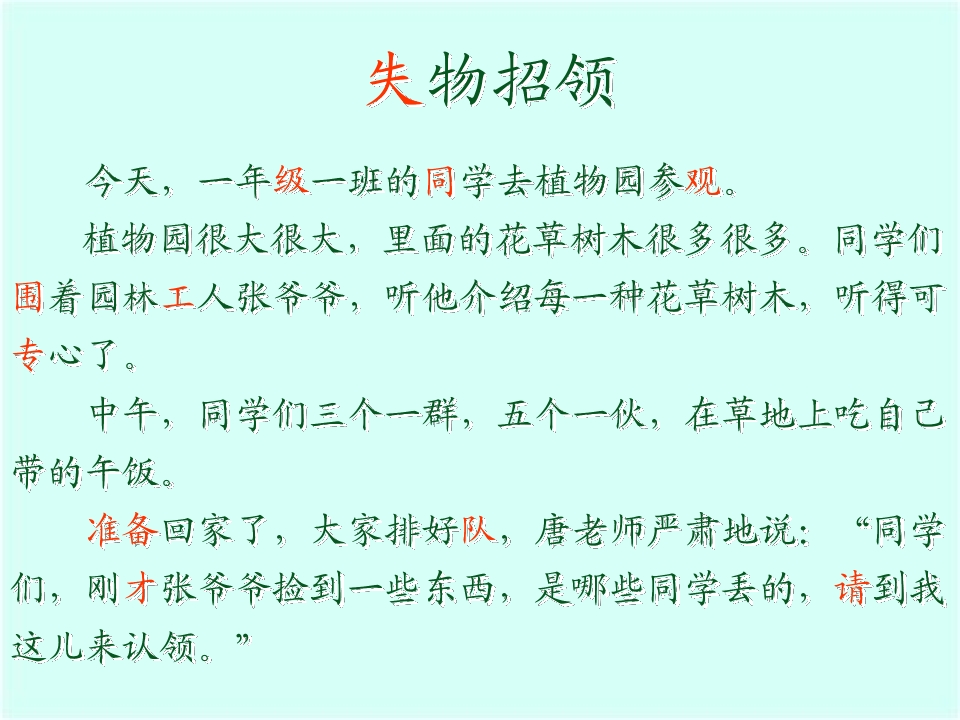 失物招领

今天，一年级一班的同学去植物园参观。

植物园很大很大，里面的花草树木很多很多。同学们围着园林工人张爷爷，听他介绍每一种花草树木，听得可专心了。

中午，同学们三个一群，五个一伙，在草地上吃自己带的午饭。

准备回家了，大家排好队，唐老师严肃地说：“同学们，刚才张爷爷捡到一些东西，是哪些同学丢的，请到我这儿来认领。”